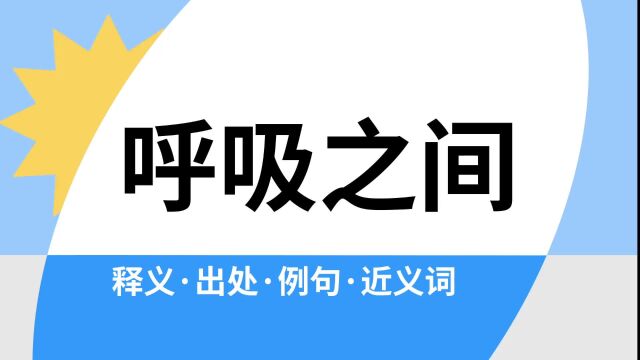 呼吸之间

释义·出处·例句·近义词